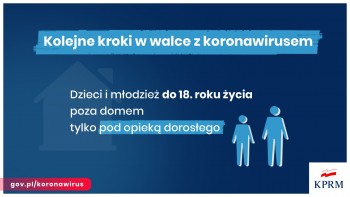 Kolejne kroki w walce z koronawirusem

Dzieci i młodzież do 18. roku życia poza domem tylko pod opieką dorosłego

gov.pl/koronawirus

KPRM